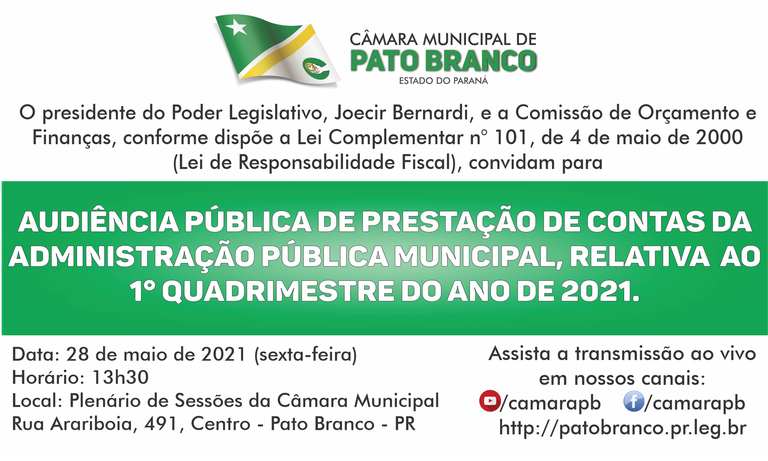 CÂMARA MUNICIPAL DE
PATO BRANCO
ESTADO DO PARANÁ

O presidente do Poder Legislativo, Joecir Bernardi, e a Comissão de Orçamento e Finanças, conforme dispõe a Lei Complementar n° 101, de 4 de maio de 2000 (Lei de Responsabilidade Fiscal), convidam para

AUDIÊNCIA PÚBLICA DE PRESTAÇÃO DE CONTAS DA ADMINISTRAÇÃO PÚBLICA MUNICIPAL, RELATIVA AO 1° QUADRIMESTRE DO ANO DE 2021.

Data: 28 de maio de 2021 (sexta-feira)
Horário: 13h30
Local: Plenário de Sessões da Câmara Municipal
Rua Arariboia, 491, Centro - Pato Branco - PR

Assista a transmissão ao vivo em nossos canais:
/camarapb /camarapb
http://patobranco.pr.leg.br